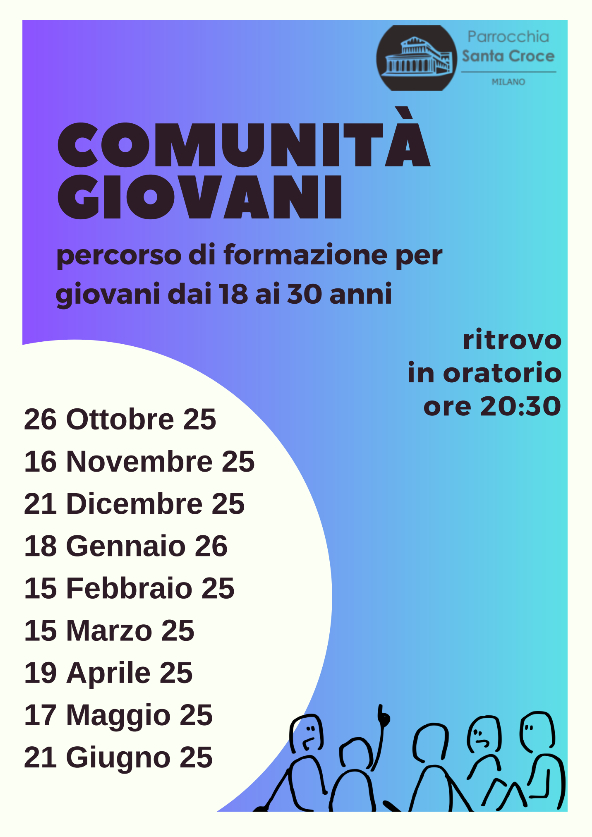 Parrocchia
Santa Croce
MILANO

COMUNITÀ
GIOVANI

percorso di formazione per giovani dai 18 ai 30 anni

ritrovo
in oratorio
ore 20:30

26 Ottobre 25
16 Novembre 25
21 Dicembre 25
18 Gennaio 26
15 Febbraio 25
15 Marzo 25
19 Aprile 25
17 Maggio 25
21 Giugno 25